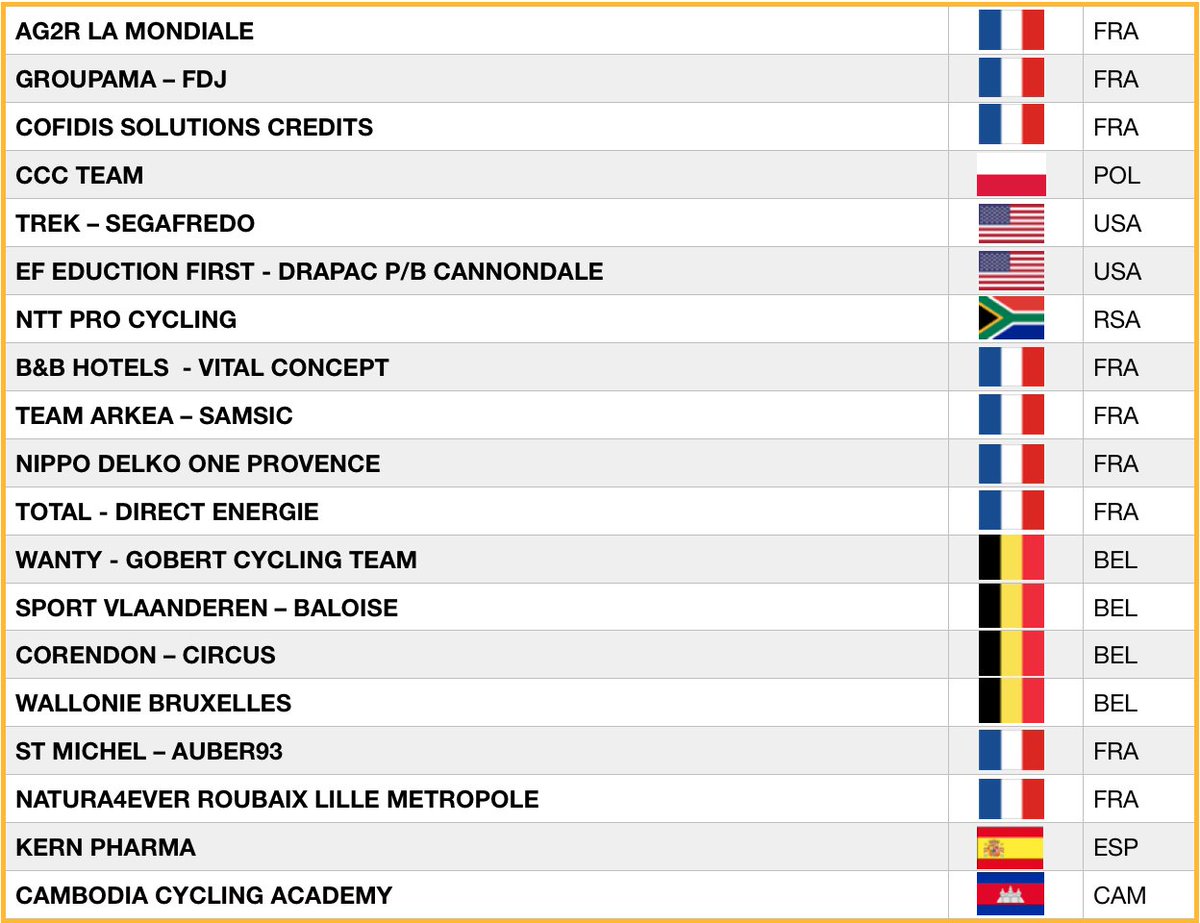 | AG2R LA MONDIALE | | FRA |
|---|---|---|
| GROUPAMA – FDJ | | FRA |
| COFIDIS SOLUTIONS CREDITS | | FRA |
| CCC TEAM | | POL |
| TREK – SEGAFREDO | | USA |
| EF EDUCTION FIRST - DRAPAC P/B CANNONDALE | | USA |
| NTT PRO CYCLING | | RSA |
| B&B HOTELS - VITAL CONCEPT | | FRA |
| TEAM ARKEA – SAMSIC | | FRA |
| NIPPO DELKO ONE PROVENCE | | FRA |
| TOTAL - DIRECT ENERGIE | | FRA |
| WANTY - GOBERT CYCLING TEAM | | BEL |
| SPORT VLAANDEREN – BALOISE | | BEL |
| CORENDON – CIRCUS | | BEL |
| WALLONIE BRUXELLES | | BEL |
| ST MICHEL – AUBER93 | | FRA |
| NATURA4EVER ROUBAIX LILLE METROPOLE | | FRA |
| KERN PHARMA | | ESP |
| CAMBODIA CYCLING ACADEMY | | CAM |